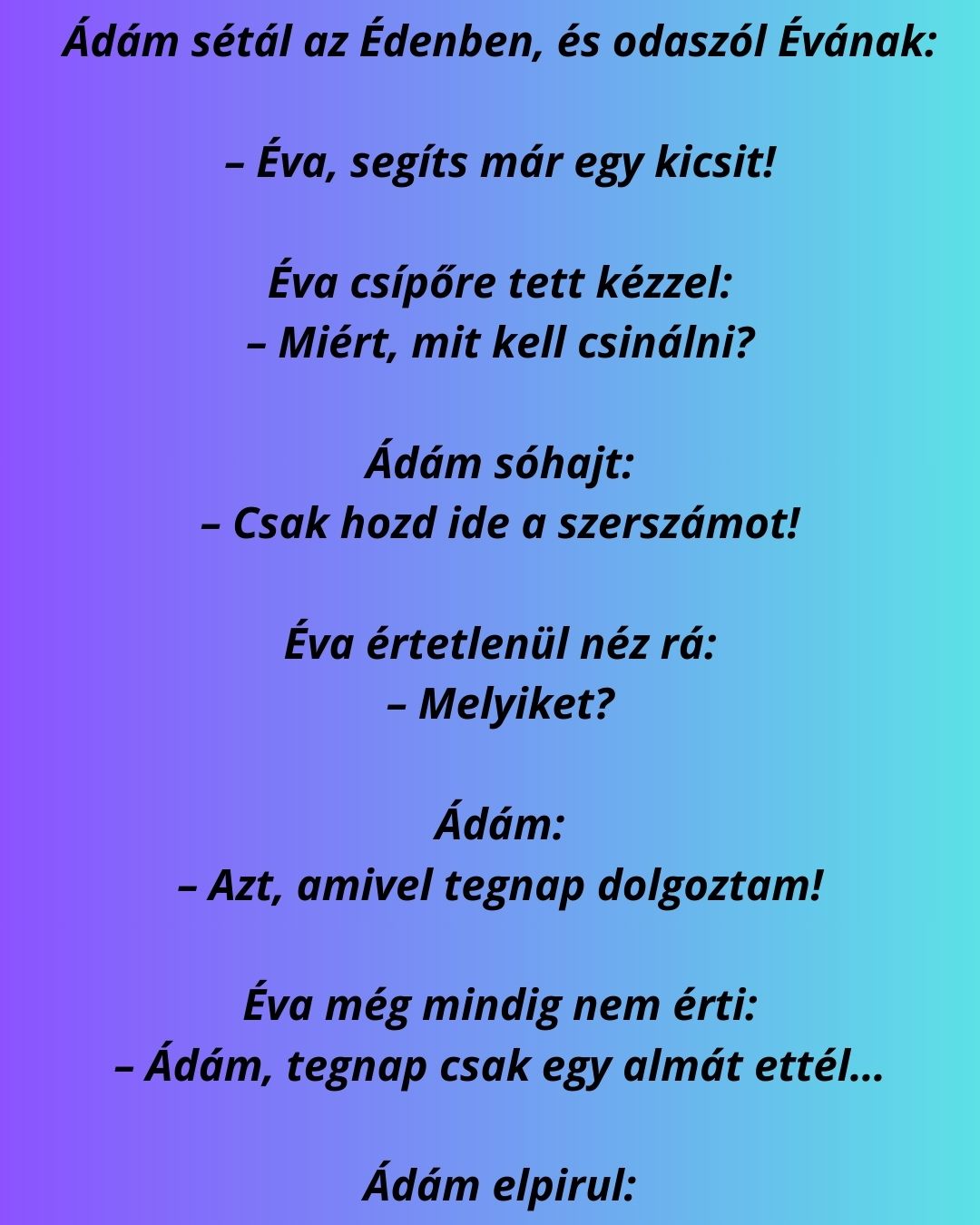 Ádám sétál az Édenben, és odaszól Évának:

– Éva, segíts már egy kicsit!

Éva csípőre tett kézzel:
– Miért, mit kell csinálni?

Ádám sóhajt:
– Csak hozd ide a szerszámot!

Éva értetlenül néz rá:
– Melyiket?

Ádám:
– Azt, amivel tegnap dolgoztam!

Éva még mindig nem érti:
– Ádám, tegnap csak egy almát ettél...

Ádám elpirul: